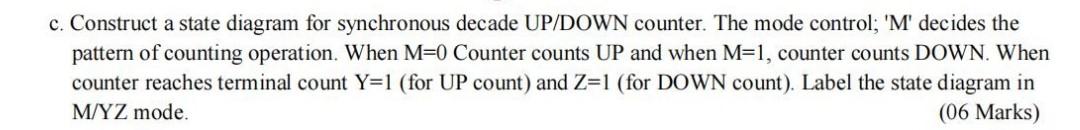 c. Construct a state diagram for synchronous decade UP/DOWN counter. The mode control; 'M' decides the pattern of counting operation. When M=0 Counter counts UP and when M=1, counter counts DOWN. When counter reaches terminal count Y=1 (for UP count) and Z=1 (for DOWN count). Label the state diagram in M/YZ mode. (06 Marks)